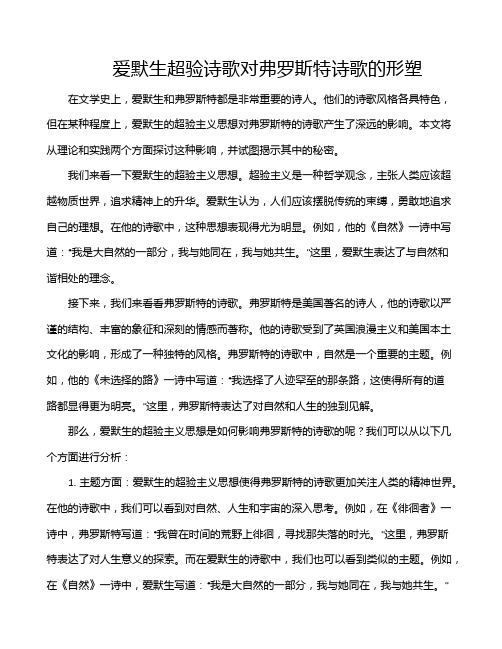 爱默生超验诗歌对弗罗斯特诗歌的形塑

在文学史上，爱默生和弗罗斯特都是非常重要的诗人。他们的诗歌风格各具特色，但在某种程度上，爱默生的超验主义思想对弗罗斯特的诗歌产生了深远的影响。本文将从理论和实践两个方面探讨这种影响，并试图揭示其中的秘密。

我们来看一下爱默生的超验主义思想。超验主义是一种哲学观念，主张人类应该超越物质世界，追求精神上的升华。爱默生认为，人们应该摆脱传统的束缚，勇敢地追求自己的理想。在他的诗歌中，这种思想表现得尤为明显。例如，他的《自然》一诗中写道："我是大自然的一部分，我与她同在，我与她共生。"这里，爱默生表达了与自然和谐相处的理念。

接下来，我们来看看弗罗斯特的诗歌。弗罗斯特是美国著名的诗人，他的诗歌以严谨的结构、丰富的象征和深刻的情感而著称。他的诗歌受到了英国浪漫主义和美国本土文化的影响，形成了一种独特的风格。弗罗斯特的诗歌中，自然是一个重要的主题。例如，他的《未选择的路》一诗中写道："我选择了人迹罕至的那条路，这使得所有的道路都显得更为明亮。"这里，弗罗斯特表达了对自然和人生的独到见解。

那么，爱默生的超验主义思想是如何影响弗罗斯特的诗歌的呢？我们可以从以下几个方面进行分析：

1. 主题方面：爱默生的超验主义思想使得弗罗斯特的诗歌更加关注人类的精神世界。在他的诗歌中，我们可以看到对自然、人生和宇宙的深入思考。例如，在《徘徊者》一诗中，弗罗斯特写道："我曾在时间的荒野上徘徊，寻找那失落的时光。"这里，弗罗斯特表达了对人生意义的探索。而在爱默生的诗歌中，我们也可以看到类似的主题。例如，在《自然》一诗中，爱默生写道："我是大自然的一部分，我与她同在，我与她共生。"